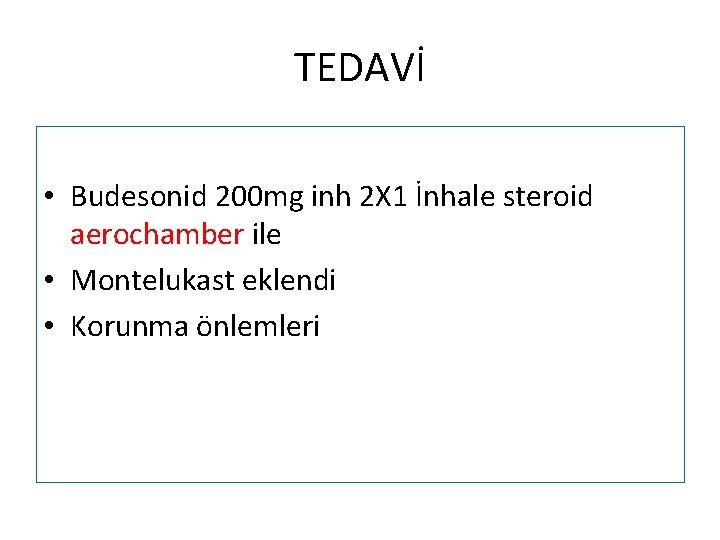 TEDAVİ

• Budesonid 200mg inh 2X1 İnhale steroid aerochamber ile
• Montelukast eklendi
• Korunma önlemleri